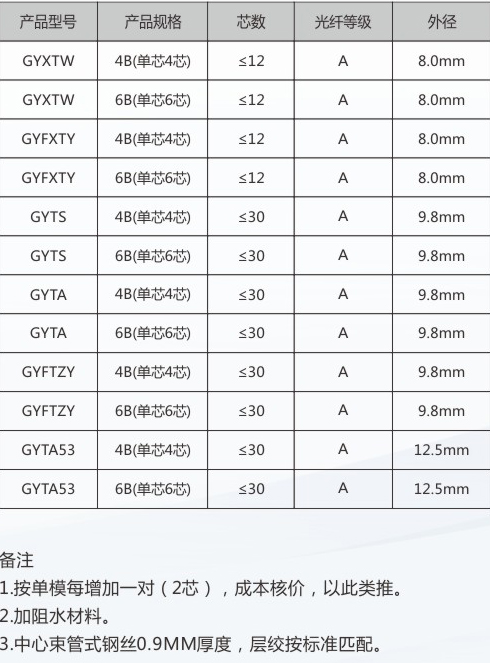 | 产品型号 | 产品规格 | 芯数 | 光纤等级 | 外径 |
|---|---|---|---|---|
| GYXTW | 4B(单芯4芯) | ≤12 | A | 8.0mm |
| GYXTW | 6B(单芯6芯) | ≤12 | A | 8.0mm |
| GYFXTY | 4B(单芯4芯) | ≤12 | A | 8.0mm |
| GYFXTY | 6B(单芯6芯) | ≤12 | A | 8.0mm |
| GYTS | 4B(单芯4芯) | ≤30 | A | 9.8mm |
| GYTS | 6B(单芯6芯) | ≤30 | A | 9.8mm |
| GYTA | 4B(单芯4芯) | ≤30 | A | 9.8mm |
| GYTA | 6B(单芯6芯) | ≤30 | A | 9.8mm |
| GYFTZY | 4B(单芯4芯) | ≤30 | A | 9.8mm |
| GYFTZY | 6B(单芯6芯) | ≤30 | A | 9.8mm |
| GYTA53 | 4B(单芯4芯) | ≤30 | A | 12.5mm |
| GYTA53 | 6B(单芯6芯) | ≤30 | A | 12.5mm |

备注
1.按单模每增加一对（2芯），成本核价，以此类推。
2.加阻水材料。
3.中心束管式钢丝0.9MM厚度，层绞按标准匹配。